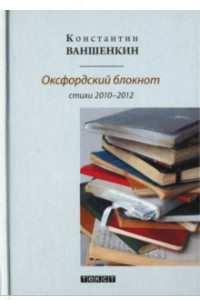 Константин
ВАНШЕНКИН

Оксфордский блокнот
стихи 2010–2012

ТЕКСТ